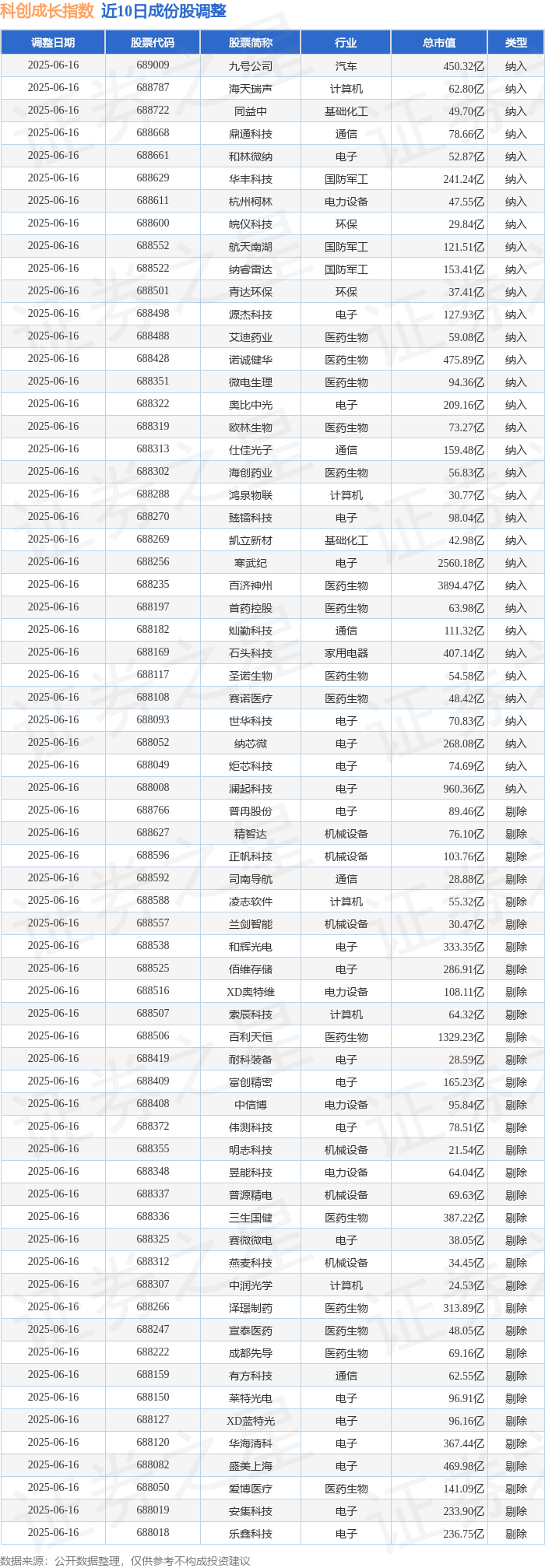 科创成长指数 近10日成份股调整

| 调整日期 | 股票代码 | 股票简称 | 行业 | 总市值 | 类型 |
|---|---|---|---|---|---|
| 2025-06-16 | 689009 | 九号公司 | 汽车 | 450.32亿 | 纳入 |
| 2025-06-16 | 688787 | 海天瑞声 | 计算机 | 62.80亿 | 纳入 |
| 2025-06-16 | 688722 | 同益中 | 基础化工 | 49.70亿 | 纳入 |
| 2025-06-16 | 688668 | 鼎通科技 | 通信 | 78.66亿 | 纳入 |
| 2025-06-16 | 688661 | 和林微纳 | 电子 | 52.87亿 | 纳入 |
| 2025-06-16 | 688629 | 华丰科技 | 国防军工 | 241.24亿 | 纳入 |
| 2025-06-16 | 688611 | 杭州柯林 | 电力设备 | 47.55亿 | 纳入 |
| 2025-06-16 | 688600 | 皖仪科技 | 环保 | 29.84亿 | 纳入 |
| 2025-06-16 | 688552 | 航天南湖 | 国防军工 | 121.51亿 | 纳入 |
| 2025-06-16 | 688522 | 纳睿雷达 | 国防军工 | 153.41亿 | 纳入 |
| 2025-06-16 | 688501 | 青达环保 | 环保 | 37.41亿 | 纳入 |
| 2025-06-16 | 688498 | 源杰科技 | 电子 | 127.93亿 | 纳入 |
| 2025-06-16 | 688488 | 艾迪药业 | 医药生物 | 59.08亿 | 纳入 |
| 2025-06-16 | 688428 | 诺诚健华 | 医药生物 | 475.89亿 | 纳入 |
| 2025-06-16 | 688351 | 微电生理 | 医药生物 | 94.36亿 | 纳入 |
| 2025-06-16 | 688322 | 奥比中光 | 电子 | 209.16亿 | 纳入 |
| 2025-06-16 | 688319 | 欧林生物 | 医药生物 | 73.27亿 | 纳入 |
| 2025-06-16 | 688313 | 仕佳光子 | 通信 | 159.48亿 | 纳入 |
| 2025-06-16 | 688302 | 海创药业 | 医药生物 | 56.83亿 | 纳入 |
| 2025-06-16 | 688288 | 鸿泉物联 | 计算机 | 30.77亿 | 纳入 |
| 2025-06-16 | 688270 | 臻镭科技 | 电子 | 98.04亿 | 纳入 |
| 2025-06-16 | 688269 | 凯立新材 | 基础化工 | 42.98亿 | 纳入 |
| 2025-06-16 | 688256 | 寒武纪 | 电子 | 2560.18亿 | 纳入 |
| 2025-06-16 | 688235 | 百济神州 | 医药生物 | 3894.47亿 | 纳入 |
| 2025-06-16 | 688197 | 首药控股 | 医药生物 | 63.98亿 | 纳入 |
| 2025-06-16 | 688182 | 灿勤科技 | 通信 | 111.32亿 | 纳入 |
| 2025-06-16 | 688169 | 石头科技 | 家用电器 | 407.14亿 | 纳入 |
| 2025-06-16 | 688117 | 圣诺生物 | 医药生物 | 54.58亿 | 纳入 |
| 2025-06-16 | 688108 | 赛诺医疗 | 医药生物 | 48.42亿 | 纳入 |
| 2025-06-16 | 688093 | 世华科技 | 电子 | 70.83亿 | 纳入 |
| 2025-06-16 | 688052 | 纳芯微 | 电子 | 268.08亿 | 纳入 |
| 2025-06-16 | 688049 | 炬芯科技 | 电子 | 74.69亿 | 纳入 |
| 2025-06-16 | 688008 | 澜起科技 | 电子 | 960.36亿 | 纳入 |
| 2025-06-16 | 688766 | 普冉股份 | 电子 | 89.46亿 | 剔除 |
| 2025-06-16 | 688627 | 精智达 | 机械设备 | 76.10亿 | 剔除 |
| 2025-06-16 | 688596 | 正帆科技 | 机械设备 | 103.76亿 | 剔除 |
| 2025-06-16 | 688592 | 司南导航 | 通信 | 28.88亿 | 剔除 |
| 2025-06-16 | 688588 | 凌志软件 | 计算机 | 55.32亿 | 剔除 |
| 2025-06-16 | 688557 | 兰剑智能 | 机械设备 | 30.47亿 | 剔除 |
| 2025-06-16 | 688538 | 和辉光电 | 电子 | 333.35亿 | 剔除 |
| 2025-06-16 | 688525 | 佰维存储 | 电子 | 286.91亿 | 剔除 |
| 2025-06-16 | 688516 | XD奥特维 | 电力设备 | 108.11亿 | 剔除 |
| 2025-06-16 | 688507 | 索辰科技 | 计算机 | 64.32亿 | 剔除 |
| 2025-06-16 | 688506 | 百利天恒 | 医药生物 | 1329.23亿 | 剔除 |
| 2025-06-16 | 688419 | 耐科装备 | 电子 | 28.59亿 | 剔除 |
| 2025-06-16 | 688409 | 富创精密 | 电子 | 165.23亿 | 剔除 |
| 2025-06-16 | 688408 | 中信博 | 电力设备 | 95.84亿 | 剔除 |
| 2025-06-16 | 688372 | 伟测科技 | 电子 | 78.51亿 | 剔除 |
| 2025-06-16 | 688355 | 明志科技 | 机械设备 | 21.54亿 | 剔除 |
| 2025-06-16 | 688348 | 昱能科技 | 电力设备 | 64.04亿 | 剔除 |
| 2025-06-16 | 688337 | 普源精电 | 机械设备 | 69.63亿 | 剔除 |
| 2025-06-16 | 688336 | 三生国健 | 医药生物 | 387.22亿 | 剔除 |
| 2025-06-16 | 688325 | 赛微微电 | 电子 | 38.05亿 | 剔除 |
| 2025-06-16 | 688312 | 燕麦科技 | 机械设备 | 34.45亿 | 剔除 |
| 2025-06-16 | 688307 | 中润光学 | 计算机 | 24.53亿 | 剔除 |
| 2025-06-16 | 688266 | 泽璟制药 | 医药生物 | 313.89亿 | 剔除 |
| 2025-06-16 | 688247 | 宣泰医药 | 医药生物 | 48.05亿 | 剔除 |
| 2025-06-16 | 688222 | 成都先导 | 医药生物 | 69.16亿 | 剔除 |
| 2025-06-16 | 688159 | 有方科技 | 通信 | 62.55亿 | 剔除 |
| 2025-06-16 | 688150 | 莱特光电 | 电子 | 96.91亿 | 剔除 |
| 2025-06-16 | 688127 | XD蓝特光 | 电子 | 96.16亿 | 剔除 |
| 2025-06-16 | 688120 | 华海清科 | 电子 | 367.44亿 | 剔除 |
| 2025-06-16 | 688082 | 盛美上海 | 电子 | 469.98亿 | 剔除 |
| 2025-06-16 | 688050 | 爱博医疗 | 医药生物 | 141.09亿 | 剔除 |
| 2025-06-16 | 688019 | 安集科技 | 电子 | 233.90亿 | 剔除 |
| 2025-06-16 | 688018 | 乐鑫科技 | 电子 | 236.75亿 | 剔除 |

数据来源：公开数据整理，仅供参考不构成投资建议